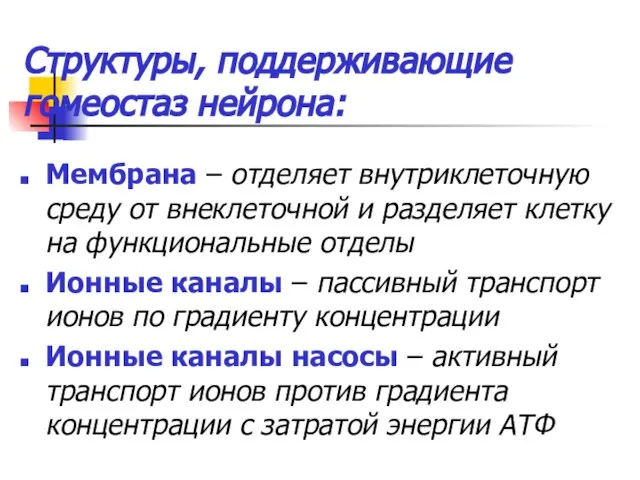 Структуры, поддерживающие гомеостаз нейрона:

Мембрана – отделяет внутриклеточную среду от внеклеточной и разделяет клетку на функциональные отделы

Ионные каналы – пассивный транспорт ионов по градиенту концентрации

Ионные каналы насосы – активный транспорт ионов против градиента концентрации с затратой энергии АТФ